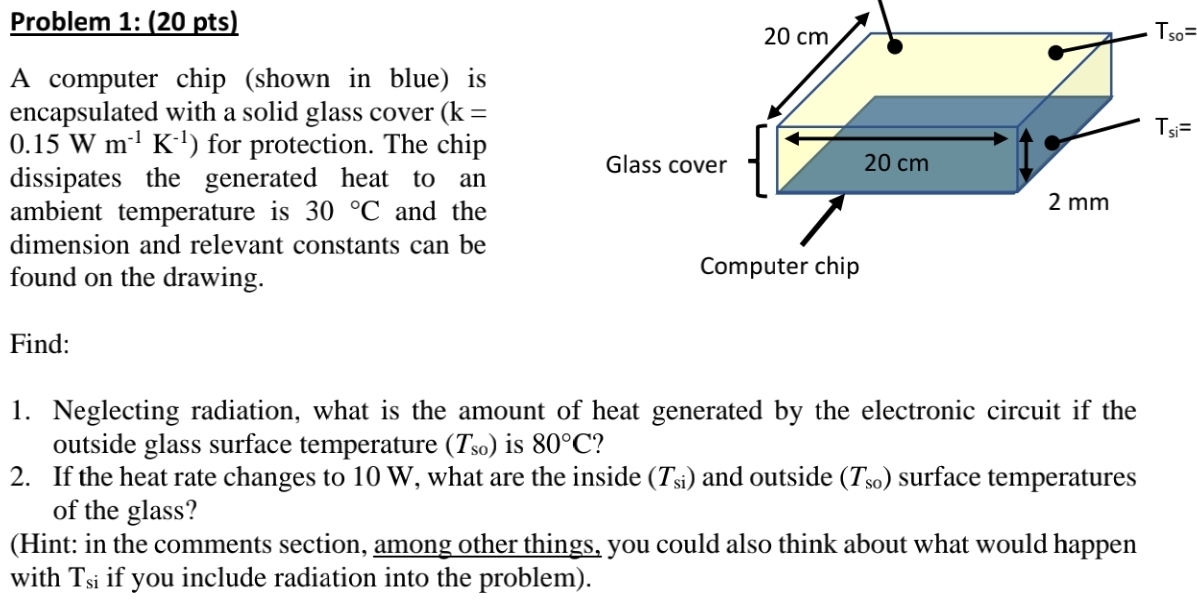 Problem 1: (20 pts)

A computer chip (shown in blue) is encapsulated with a solid glass cover (k = 0.15 W m$^{-1}$ K$^{-1}$) for protection. The chip dissipates the generated heat to an ambient temperature is 30 °C and the dimension and relevant constants can be found on the drawing.

20 cm

$T_{so}$=

$T_{si}$=

Glass cover

20 cm

2 mm

Computer chip

Find:

1. Neglecting radiation, what is the amount of heat generated by the electronic circuit if the outside glass surface temperature ($T_{so}$) is 80°C?
2. If the heat rate changes to 10 W, what are the inside ($T_{si}$) and outside ($T_{so}$) surface temperatures of the glass?

(Hint: in the comments section, among other things, you could also think about what would happen with $T_{si}$ if you include radiation into the problem).